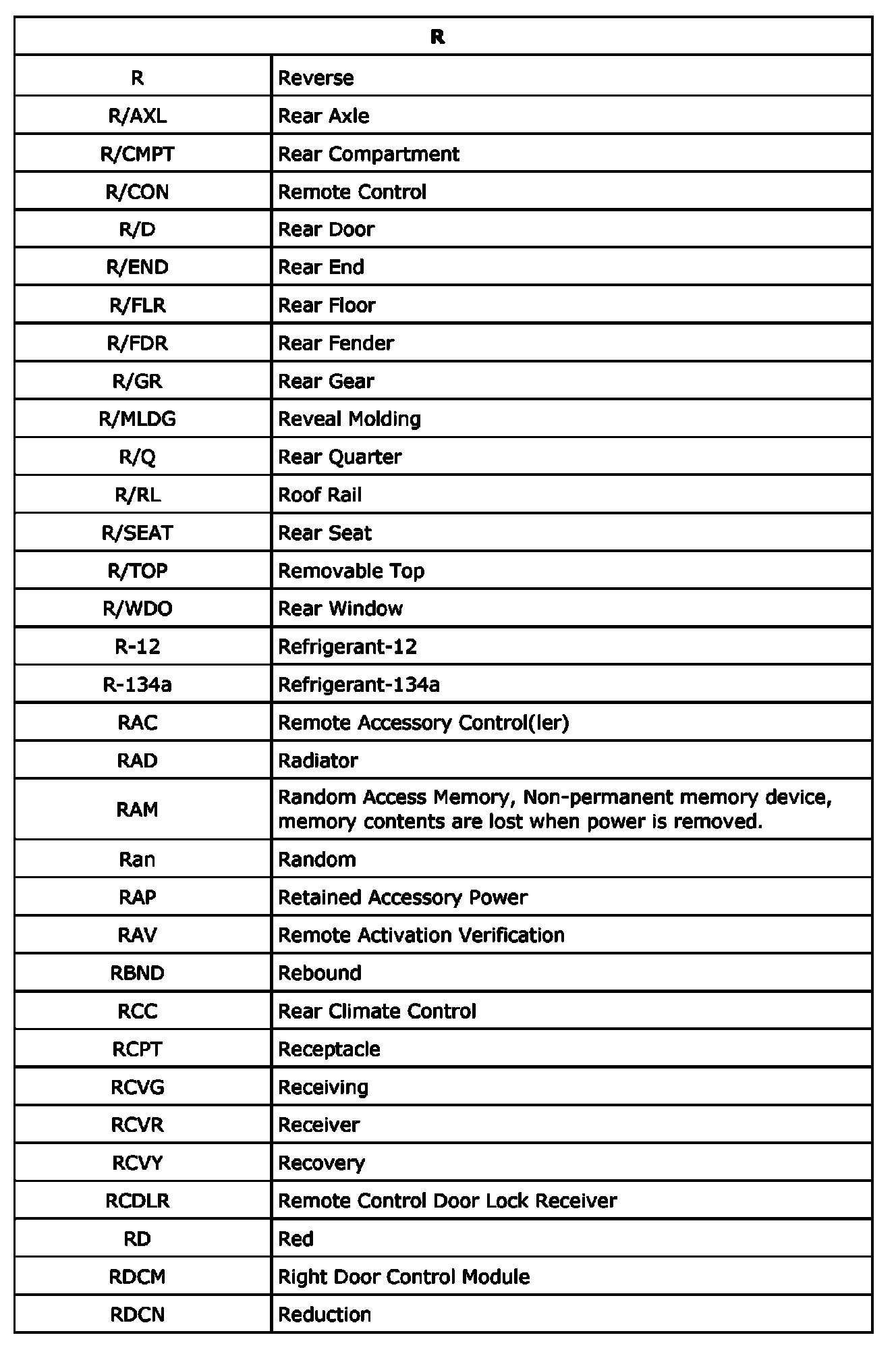 | R | |
|---|---|
| R | Reverse |
| R/AXL | Rear Axle |
| R/CMPT | Rear Compartment |
| R/CON | Remote Control |
| R/D | Rear Door |
| R/END | Rear End |
| R/FLR | Rear Floor |
| R/FDR | Rear Fender |
| R/GR | Rear Gear |
| R/MLDG | Reveal Molding |
| R/Q | Rear Quarter |
| R/RL | Roof Rail |
| R/SEAT | Rear Seat |
| R/TOP | Removable Top |
| R/WDO | Rear Window |
| R-12 | Refrigerant-12 |
| R-134a | Refrigerant-134a |
| RAC | Remote Accessory Control(ler) |
| RAD | Radiator |
| RAM | Random Access Memory, Non-permanent memory device, memory contents are lost when power is removed. |
| Ran | Random |
| RAP | Retained Accessory Power |
| RAV | Remote Activation Verification |
| RBND | Rebound |
| RCC | Rear Climate Control |
| RCPT | Receptacle |
| RCVG | Receiving |
| RCVR | Receiver |
| RCVY | Recovery |
| RCDLR | Remote Control Door Lock Receiver |
| RD | Red |
| RDCM | Right Door Control Module |
| RDCN | Reduction |